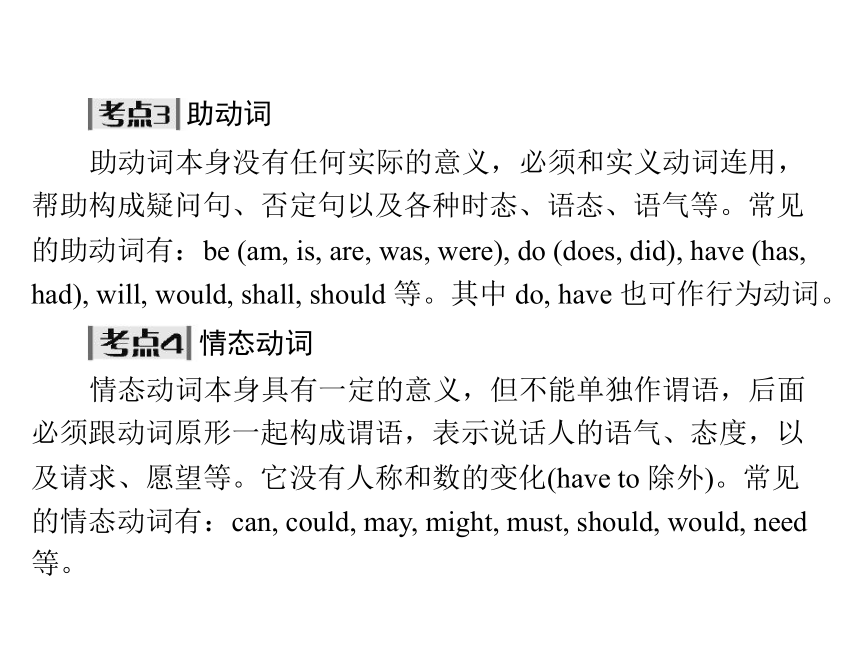 考点3 助动词

助动词本身没有任何实际的意义，必须和实义动词连用，帮助构成疑问句、否定句以及各种时态、语态、语气等。常见的助动词有：be (am, is, are, was, were), do (does, did), have (has, had), will, would, shall, should 等。其中 do, have 也可作行为动词。

考点4 情态动词

情态动词本身具有一定的意义，但不能单独作谓语，后面必须跟动词原形一起构成谓语，表示说话人的语气、态度，以及请求、愿望等。它没有人称和数的变化(have to 除外)。常见的情态动词有：can, could, may, might, must, should, would, need 等。